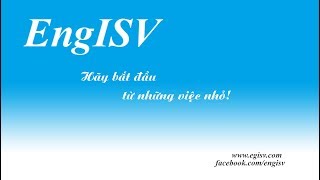 EngISV

Hãy bắt đầu
từ những việc nhỏ!

www.egisv.com
facebook.com/engisv